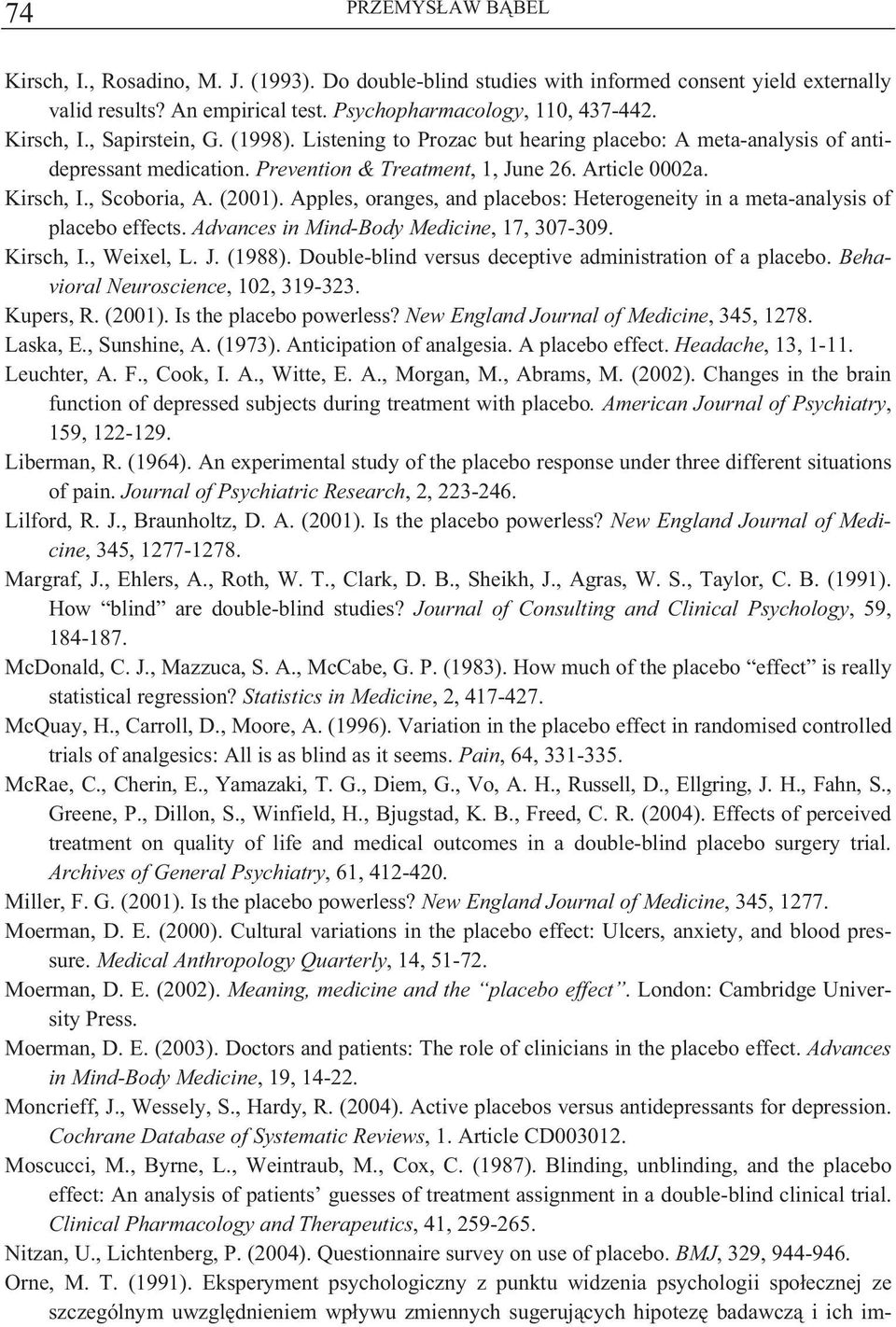 74 PRZEMYSŁAW BĄBEL

Kirsch, I., Rosadino, M. J. (1993). Do double-blind studies with informed consent yield externally valid results? An empirical test. Psychopharmacology, 110, 437-442.

Kirsch, I., Sapirstein, G. (1998). Listening to Prozac but hearing placebo: A meta-analysis of antidepressant medication. Prevention & Treatment, 1, June 26. Article 0002a.

Kirsch, I., Scoboria, A. (2001). Apples, oranges, and placebos: Heterogeneity in a meta-analysis of placebo effects. Advances in Mind-Body Medicine, 17, 307-309.

Kirsch, I., Weixel, L. J. (1988). Double-blind versus deceptive administration of a placebo. Behavioral Neuroscience, 102, 319-323.

Kupers, R. (2001). Is the placebo powerless? New England Journal of Medicine, 345, 1278.

Laska, E., Sunshine, A. (1973). Anticipation of analgesia. A placebo effect. Headache, 13, 1-11.

Leuchter, A. F., Cook, I. A., Witte, E. A., Morgan, M., Abrams, M. (2002). Changes in the brain function of depressed subjects during treatment with placebo. American Journal of Psychiatry, 159, 122-129.

Liberman, R. (1964). An experimental study of the placebo response under three different situations of pain. Journal of Psychiatric Research, 2, 223-246.

Lilford, R. J., Braunholtz, D. A. (2001). Is the placebo powerless? New England Journal of Medicine, 345, 1277-1278.

Margraf, J., Ehlers, A., Roth, W. T., Clark, D. B., Sheikh, J., Agras, W. S., Taylor, C. B. (1991). How “blind” are double-blind studies? Journal of Consulting and Clinical Psychology, 59, 184-187.

McDonald, C. J., Mazzuca, S. A., McCabe, G. P. (1983). How much of the placebo “effect” is really statistical regression? Statistics in Medicine, 2, 417-427.

McQuay, H., Carroll, D., Moore, A. (1996). Variation in the placebo effect in randomised controlled trials of analgesics: All is as blind as it seems. Pain, 64, 331-335.

McRae, C., Cherin, E., Yamazaki, T. G., Diem, G., Vo, A. H., Russell, D., Ellgring, J. H., Fahn, S., Greene, P., Dillon, S., Winfield, H., Bjugstad, K. B., Freed, C. R. (2004). Effects of perceived treatment on quality of life and medical outcomes in a double-blind placebo surgery trial. Archives of General Psychiatry, 61, 412-420.

Miller, F. G. (2001). Is the placebo powerless? New England Journal of Medicine, 345, 1277.

Moerman, D. E. (2000). Cultural variations in the placebo effect: Ulcers, anxiety, and blood pressure. Medical Anthropology Quarterly, 14, 51-72.

Moerman, D. E. (2002). Meaning, medicine and the “placebo effect”. London: Cambridge University Press.

Moerman, D. E. (2003). Doctors and patients: The role of clinicians in the placebo effect. Advances in Mind-Body Medicine, 19, 14-22.

Moncrieff, J., Wessely, S., Hardy, R. (2004). Active placebos versus antidepressants for depression. Cochrane Database of Systematic Reviews, 1. Article CD003012.

Moscucci, M., Byrne, L., Weintraub, M., Cox, C. (1987). Blinding, unblinding, and the placebo effect: An analysis of patients’ guesses of treatment assignment in a double-blind clinical trial. Clinical Pharmacology and Therapeutics, 41, 259-265.

Nitzan, U., Lichtenberg, P. (2004). Questionnaire survey on use of placebo. BMJ, 329, 944-946.

Orne, M. T. (1991). Eksperyment psychologiczny z punktu widzenia psychologii społecznej ze szczególnym uwzględnieniem wpływu zmiennych sugerujących hipotezę badawczą i ich im-